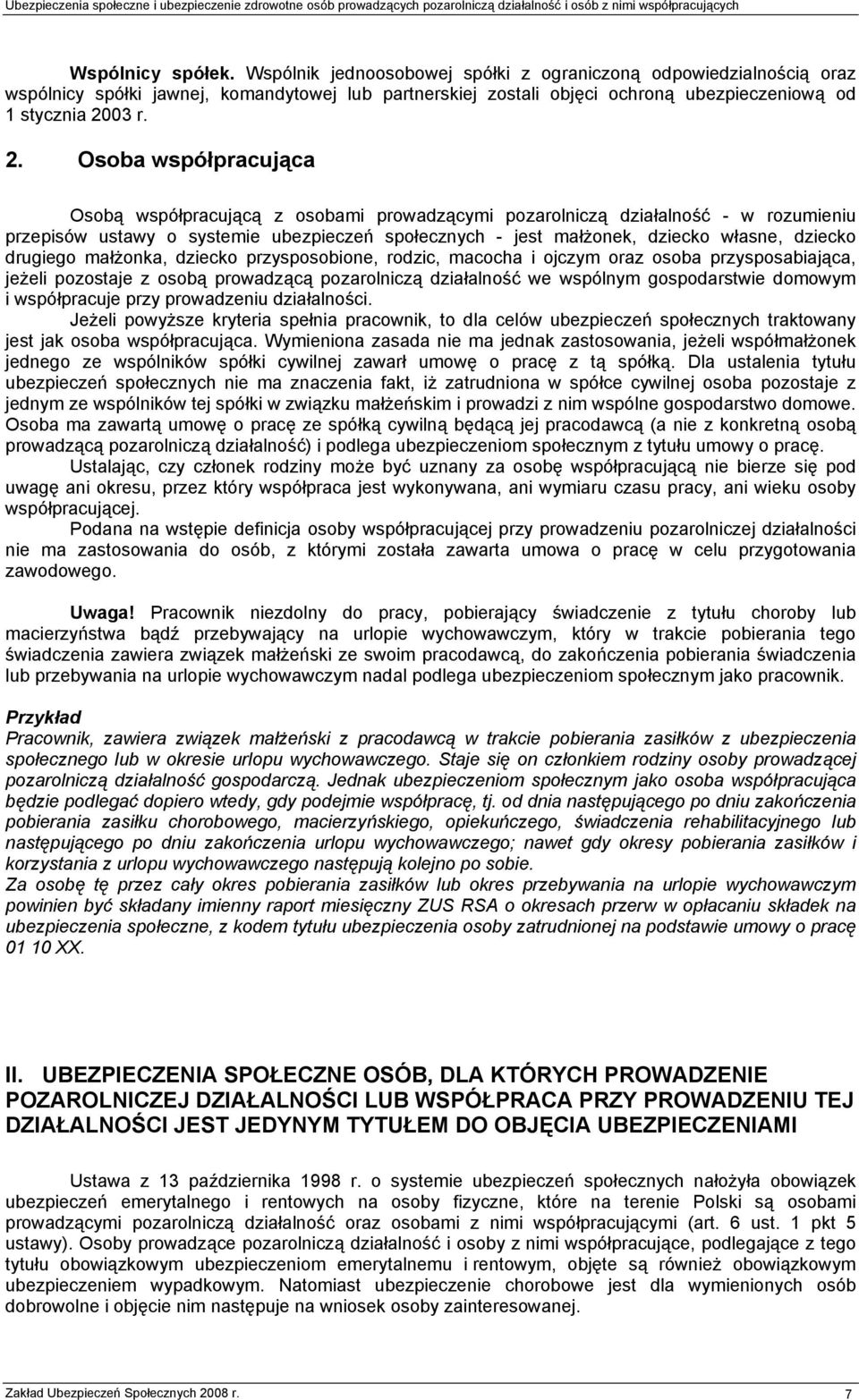 Ubezpieczenia społeczne i ubezpieczenie zdrowotne osób prowadzących pozarolniczą działalność i osób z nimi współpracujących

Wspólnicy spółek. Wspólnik jednoosobowej spółki z ograniczoną odpowiedzialnością oraz wspólnicy spółki jawnej, komandytowej lub partnerskiej zostali objęci ochroną ubezpieczeniową od 1 stycznia 2003 r.

2. Osoba współpracująca

Osobą współpracującą z osobami prowadzącymi pozarolniczą działalność - w rozumieniu przepisów ustawy o systemie ubezpieczeń społecznych - jest małżonek, dziecko własne, dziecko drugiego małżonka, dziecko przysposobione, rodzic, macocha i ojczym oraz osoba przysposabiająca, jeżeli pozostaje z osobą prowadzącą pozarolniczą działalność we wspólnym gospodarstwie domowym i współpracuje przy prowadzeniu działalności.

Jeżeli powyższe kryteria spełnia pracownik, to dla celów ubezpieczeń społecznych traktowany jest jak osoba współpracująca. Wymieniona zasada nie ma jednak zastosowania, jeżeli współmałżonek jednego ze wspólników spółki cywilnej zawarł umowę o pracę z tą spółką. Dla ustalenia tytułu ubezpieczeń społecznych nie ma znaczenia fakt, iż zatrudniona w spółce cywilnej osoba pozostaje z jednym ze wspólników tej spółki w związku małżeńskim i prowadzi z nim wspólne gospodarstwo domowe. Osoba ma zawartą umowę o pracę ze spółką cywilną będącą jej pracodawcą (a nie z konkretną osobą prowadzącą pozarolniczą działalność) i podlega ubezpieczeniom społecznym z tytułu umowy o pracę.

Ustalając, czy członek rodziny może być uznany za osobę współpracującą nie bierze się pod uwagę ani okresu, przez który współpraca jest wykonywana, ani wymiaru czasu pracy, ani wieku osoby współpracującej.

Podana na wstępie definicja osoby współpracującej przy prowadzeniu pozarolniczej działalności nie ma zastosowania do osób, z którymi została zawarta umowa o pracę w celu przygotowania zawodowego.

Uwaga! Pracownik niezdolny do pracy, pobierający świadczenie z tytułu choroby lub macierzyństwa bądź przebywający na urlopie wychowawczym, który w trakcie pobierania tego świadczenia zawiera związek małżeński ze swoim pracodawcą, do zakończenia pobierania świadczenia lub przebywania na urlopie wychowawczym nadal podlega ubezpieczeniom społecznym jako pracownik.

Przykład
Pracownik, zawiera związek małżeński z pracodawcą w trakcie pobierania zasiłków z ubezpieczenia społecznego lub w okresie urlopu wychowawczego. Staje się on członkiem rodziny osoby prowadzącej pozarolniczą działalność gospodarczą. Jednak ubezpieczeniom społecznym jako osoba współpracująca będzie podlegać dopiero wtedy, gdy podejmie współpracę, tj. od dnia następującego po dniu zakończenia pobierania zasiłku chorobowego, macierzyńskiego, opiekuńczego, świadczenia rehabilitacyjnego lub następującego po dniu zakończenia urlopu wychowawczego; nawet gdy okresy pobierania zasiłków i korzystania z urlopu wychowawczego następują kolejno po sobie.
Za osobę tę przez cały okres pobierania zasiłków lub okres przebywania na urlopie wychowawczym powinien być składany imienny raport miesięczny ZUS RSA o okresach przerw w opłacaniu składek na ubezpieczenia społeczne, z kodem tytułu ubezpieczenia osoby zatrudnionej na podstawie umowy o pracę 01 10 XX.

II. UBEZPIECZENIA SPOŁECZNE OSÓB, DLA KTÓRYCH PROWADZENIE POZAROLNICZEJ DZIAŁALNOŚCI LUB WSPÓŁPRACA PRZY PROWADZENIU TEJ DZIAŁALNOŚCI JEST JEDYNYM TYTUŁEM DO OBJĘCIA UBEZPIECZENIAMI

Ustawa z 13 października 1998 r. o systemie ubezpieczeń społecznych nałożyła obowiązek ubezpieczeń emerytalnego i rentowych na osoby fizyczne, które na terenie Polski są osobami prowadzącymi pozarolniczą działalność oraz osobami z nimi współpracującymi (art. 6 ust. 1 pkt 5 ustawy). Osoby prowadzące pozarolniczą działalność i osoby z nimi współpracujące, podlegające z tego tytułu obowiązkowym ubezpieczeniom emerytalnemu i rentowym, objęte są również obowiązkowym ubezpieczeniem wypadkowym. Natomiast ubezpieczenie chorobowe jest dla wymienionych osób dobrowolne i objęcie nim następuje na wniosek osoby zainteresowanej.

Zakład Ubezpieczeń Społecznych 2008 r.
7